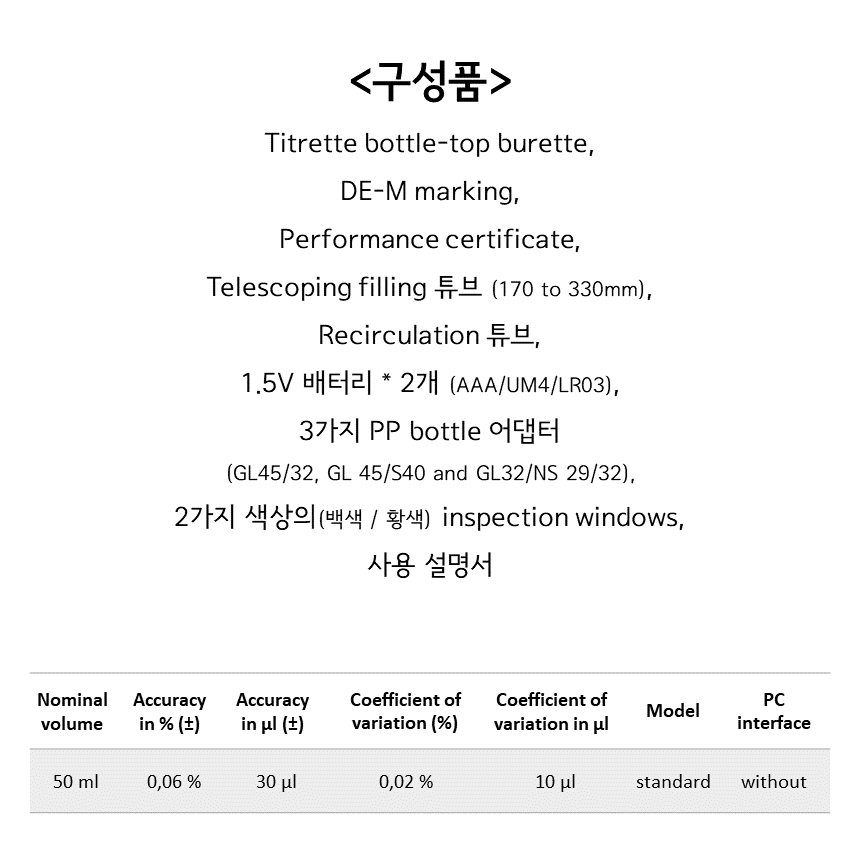 <구성품>

Titrette bottle-top burette,

DE-M marking,

Performance certificate,

Telescoping filling 튜브 (170 to 330mm),

Recirculation 튜브,

1.5V 배터리 * 2개 (AAA/UM4/LR03),

3가지 PP bottle 어댑터 (GL45/32, GL 45/S40 and GL32/NS 29/32),

2가지 색상의(백색 / 황색) inspection windows,

사용 설명서

| Nominal volume | Accuracy in % (±) | Accuracy in µl (±) | Coefficient of variation (%) | Coefficient of variation in µl | Model | PC interface |
|---|---|---|---|---|---|---|
| 50 ml | 0,06 % | 30 µl | 0,02 % | 10 µl | standard | without |